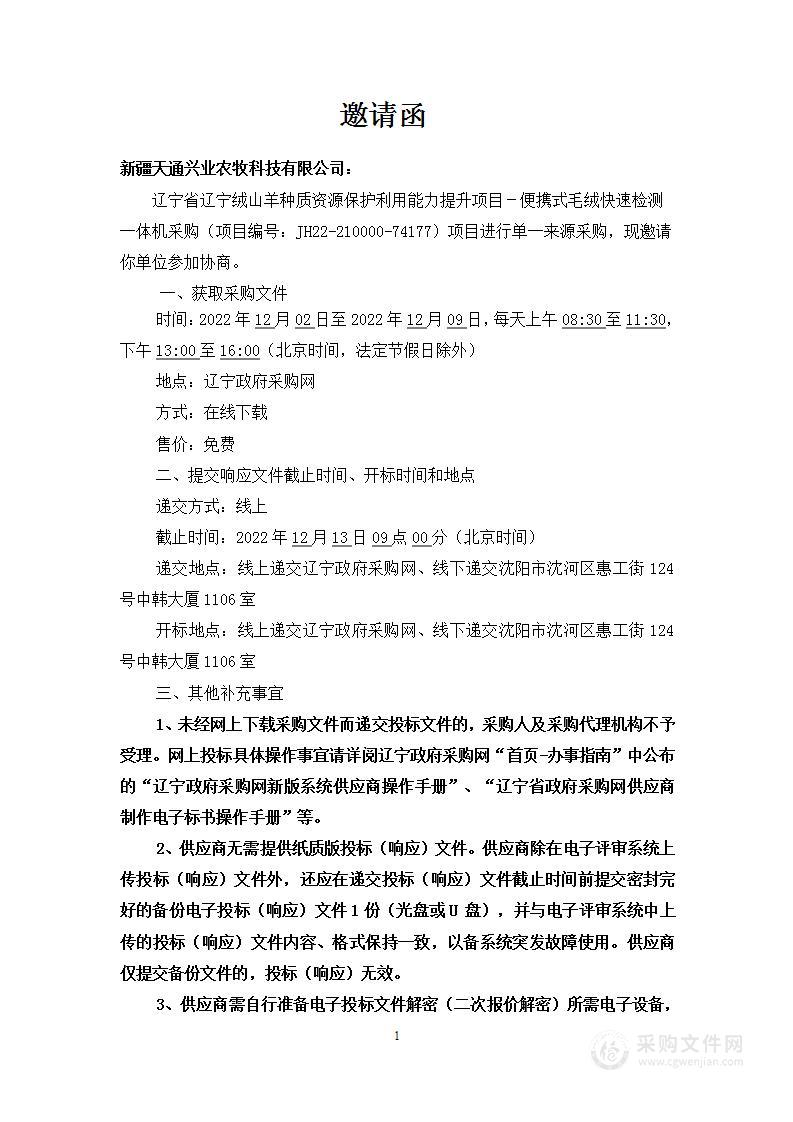 邀请函

新疆天通兴业农牧科技有限公司：

辽宁省辽宁绒山羊种质资源保护利用能力提升项目－便携式毛绒快速检测一体机采购（项目编号：JH22-210000-74177）项目进行单一来源采购，现邀请你单位参加协商。

一、获取采购文件

时间：2022年12月02日至2022年12月09日，每天上午08:30至11:30，下午13:00至16:00（北京时间，法定节假日除外）

地点：辽宁政府采购网

方式：在线下载

售价：免费

二、提交响应文件截止时间、开标时间和地点

递交方式：线上

截止时间：2022年12月13日09点00分（北京时间）

递交地点：线上递交辽宁政府采购网、线下递交沈阳市沈河区惠工街124号中韩大厦1106室

开标地点：线上递交辽宁政府采购网、线下递交沈阳市沈河区惠工街124号中韩大厦1106室

三、其他补充事宜

1、未经网上下载采购文件而递交投标文件的，采购人及采购代理机构不予受理。网上投标具体操作事宜请详阅辽宁政府采购网“首页-办事指南”中公布的“辽宁政府采购网新版系统供应商操作手册”、“辽宁省政府采购网供应商制作电子标书操作手册”等。

2、供应商无需提供纸质版投标（响应）文件。供应商除在电子评审系统上传投标（响应）文件外，还应在递交投标（响应）文件截止时间前提交密封完好的备份电子投标（响应）文件1份（光盘或U盘），并与电子评审系统中上传的投标（响应）文件内容、格式保持一致，以备系统突发故障使用。供应商仅提交备份文件的，投标（响应）无效。

3、供应商需自行准备电子投标文件解密（二次报价解密）所需电子设备，

1

采购文件网
www.cgwenjian.com